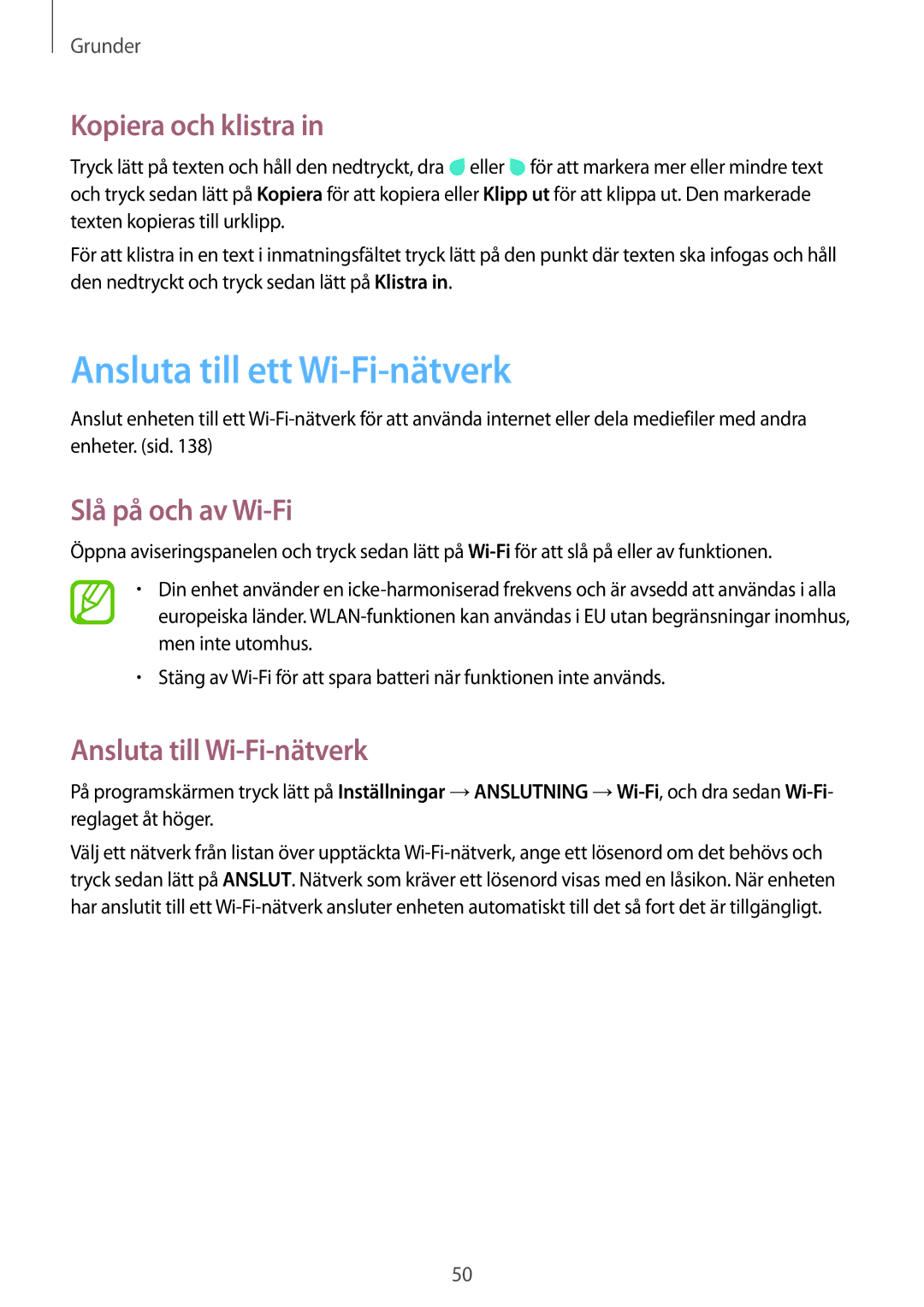 Grunder

Kopiera och klistra in

Tryck lätt på texten och håll den nedtryckt, dra eller för att markera mer eller mindre text och tryck sedan lätt på Kopiera för att kopiera eller Klipp ut för att klippa ut. Den markerade texten kopieras till urklipp.

För att klistra in en text i inmatningsfältet tryck lätt på den punkt där texten ska infogas och håll den nedtryckt och tryck sedan lätt på Klistra in.

Ansluta till ett Wi-Fi-nätverk

Anslut enheten till ett Wi-Fi-nätverk för att använda internet eller dela mediefiler med andra enheter. (sid. 138)

Slå på och av Wi-Fi

Öppna aviseringspanelen och tryck sedan lätt på Wi-Fi för att slå på eller av funktionen.

• Din enhet använder en icke-harmoniserad frekvens och är avsedd att användas i alla europeiska länder. WLAN-funktionen kan användas i EU utan begränsningar inomhus, men inte utomhus.

• Stäng av Wi-Fi för att spara batteri när funktionen inte används.

Ansluta till Wi-Fi-nätverk

På programskärmen tryck lätt på Inställningar → ANSLUTNING → Wi-Fi, och dra sedan Wi-Fi-reglaget åt höger.

Välj ett nätverk från listan över upptäckta Wi-Fi-nätverk, ange ett lösenord om det behövs och tryck sedan lätt på ANSLUT. Nätverk som kräver ett lösenord visas med en låsikon. När enheten har anslutit till ett Wi-Fi-nätverk ansluter enheten automatiskt till det så fort det är tillgängligt.

50